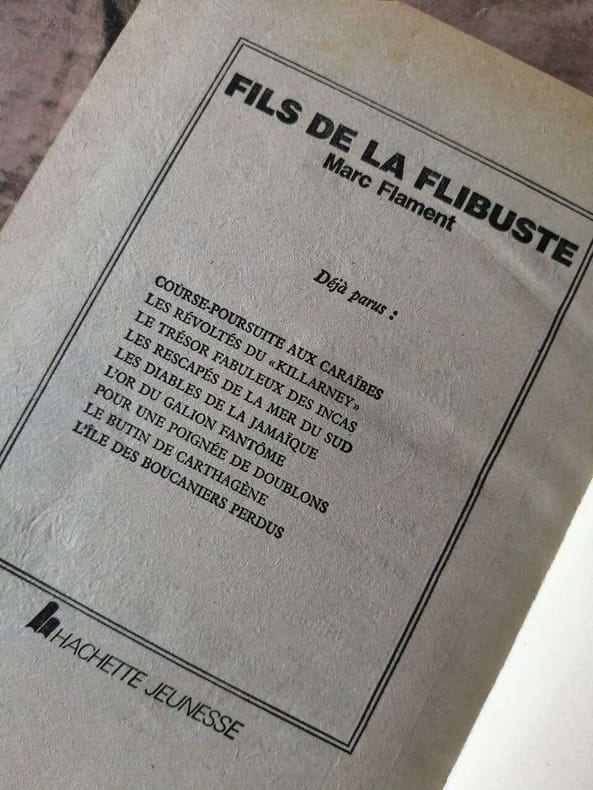 FILS DE LA FLIBUSTE
Marc Flament

Déjà parus :

COURSE-POURSUITE AUX CARAÏBES
LES RÉVOLTÉS DU «KILLARNEY»
LE TRÉSOR FABULEUX DES INCAS
LES RESCAPÉS DE LA MER DU SUD
LES DIABLES DE LA JAMAÏQUE
L'OR DU GALION FANTÔME
POUR UNE POIGNÉE DE DOUBLONS
LE BUTIN DE CARTHAGÈNE
L'ÎLE DES BOUCANIERS PERDUS

HACHETTE JEUNESSE